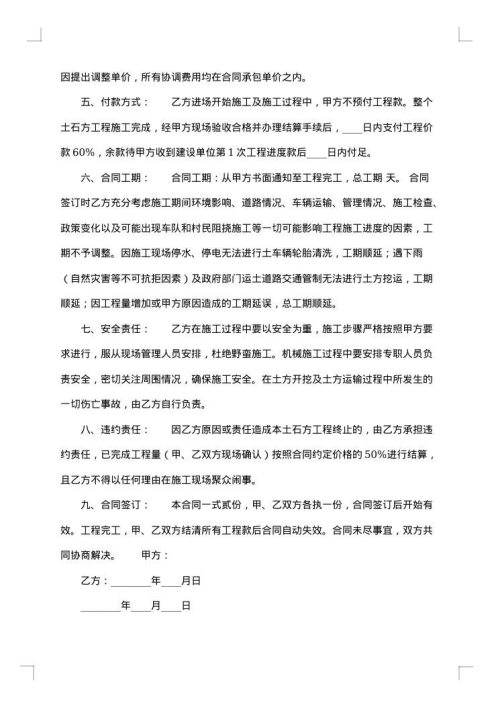 因提出调整单价，所有协调费用均在合同承包单价之内。

五、付款方式：　　乙方进场开始施工及施工过程中，甲方不预付工程款。整个土石方工程施工完成，经甲方现场验收合格并办理结算手续后，____日内支付工程价款60%，余款待甲方收到建设单位第1次工程进度款后____日内付足。

六、合同工期：　　合同工期：从甲方书面通知至工程完工，总工期 天。 合同签订时乙方充分考虑施工期间环境影响、道路情况、车辆运输、管理情况、施工检查、政策变化以及可能出现车队和村民阻挠施工等一切可能影响工程施工进度的因素，工期不予调整。因施工现场停水、停电无法进行土车辆轮胎清洗，工期顺延；遇下雨（自然灾害等不可抗拒因素）及政府部门运土道路交通管制无法进行土方挖运，工期顺延；因工程量增加或甲方原因造成的工期延误，总工期顺延。

七、安全责任：　　乙方在施工过程中要以安全为重，施工步骤严格按照甲方要求进行，服从现场管理人员安排，杜绝野蛮施工。机械施工过程中要安排专职人员负责安全，密切关注周围情况，确保施工安全。在土方开挖及土方运输过程中所发生的一切伤亡事故，由乙方自行负责。

八、违约责任：　　因乙方原因或责任造成本土石方工程终止的，由乙方承担违约责任，已完成工程量（甲、乙双方现场确认）按照合同约定价格的50%进行结算，且乙方不得以任何理由在施工现场聚众闹事。

九、合同签订：　　本合同一式贰份，甲、乙双方各执一份，合同签订后开始有效。工程完工，甲、乙双方结清所有工程款后合同自动失效。合同未尽事宜，双方共同协商解决。　　甲方：

乙方：________年____月日

________年____月____日